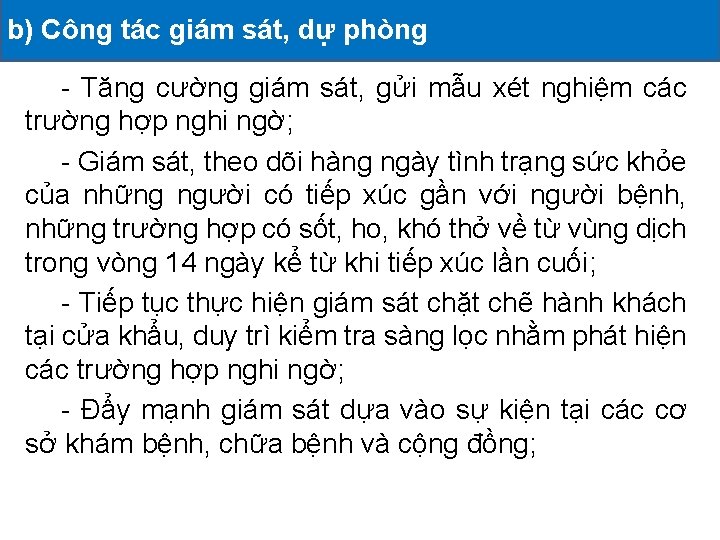 b) Công tác giám sát, dự phòng

- Tăng cường giám sát, gửi mẫu xét nghiệm các trường hợp nghi ngờ;

- Giám sát, theo dõi hàng ngày tình trạng sức khỏe của những người có tiếp xúc gần với người bệnh, những trường hợp có sốt, ho, khó thở về từ vùng dịch trong vòng 14 ngày kể từ khi tiếp xúc lần cuối;

- Tiếp tục thực hiện giám sát chặt chẽ hành khách tại cửa khẩu, duy trì kiểm tra sàng lọc nhằm phát hiện các trường hợp nghi ngờ;

- Đẩy mạnh giám sát dựa vào sự kiện tại các cơ sở khám bệnh, chữa bệnh và cộng đồng;